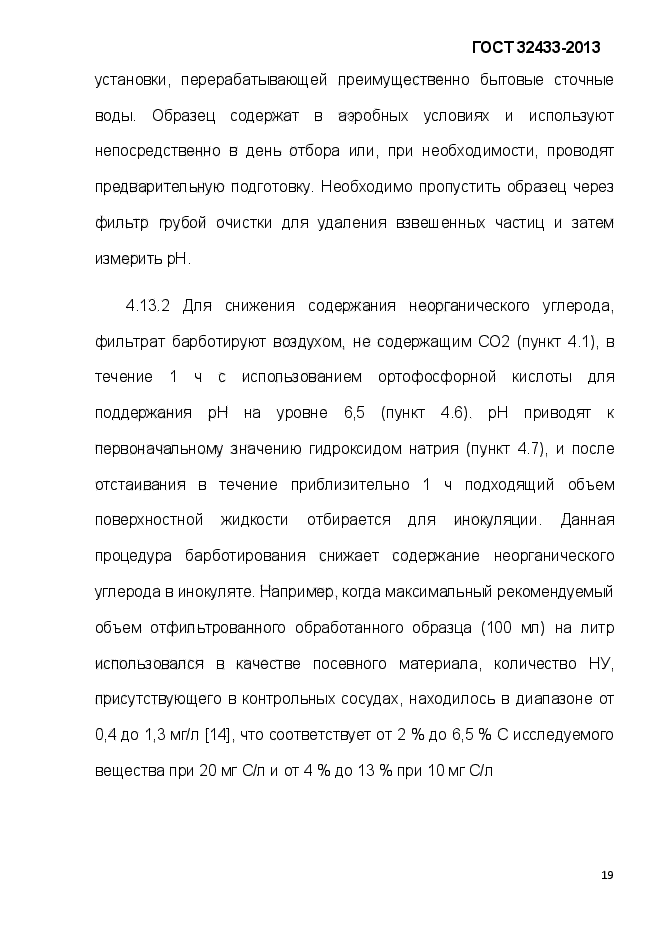 ГОСТ 32433-2013

установки, перерабатывающей преимущественно бытовые сточные воды. Образец содержат в аэробных условиях и используют непосредственно в день отбора или, при необходимости, проводят предварительную подготовку. Необходимо пропустить образец через фильтр грубой очистки для удаления взвешенных частиц и затем измерить pH.

4.13.2 Для снижения содержания неорганического углерода, фильтрат барботируют воздухом, не содержащим CO2 (пункт 4.1), в течение 1 ч с использованием ортофосфорной кислоты для поддержания pH на уровне 6,5 (пункт 4.6). pH приводят к первоначальному значению гидроксидом натрия (пункт 4.7), и после отстаивания в течение приблизительно 1 ч подходящий объем поверхностной жидкости отбирается для инокуляции. Данная процедура барботирования снижает содержание неорганического углерода в инокуляте. Например, когда максимальный рекомендуемый объем отфильтрованного обработанного образца (100 мл) на литр использовался в качестве посевного материала, количество НУ, присутствующего в контрольных сосудах, находилось в диапазоне от 0,4 до 1,3 мг/л [14], что соответствует от 2 % до 6,5 % С исследуемого вещества при 20 мг С/л и от 4 % до 13 % при 10 мг С/л

19